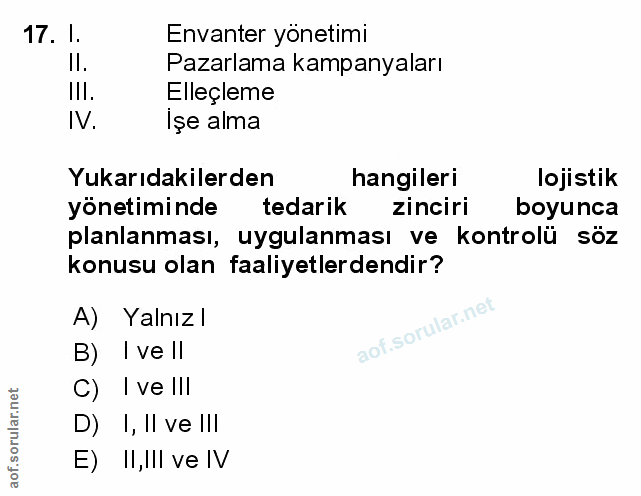 17. I. Envanter yönetimi
II. Pazarlama kampanyaları
III. Elleçleme
IV. İşe alma

Yukarıdakilerden hangileri lojistik yönetiminde tedarik zinciri boyunca planlanması, uygulanması ve kontrolü söz konusu olan faaliyetlerdendir?

A) Yalnız I
B) I ve II
C) I ve III
D) I, II ve III
E) II,III ve IV

aof.sorular.net